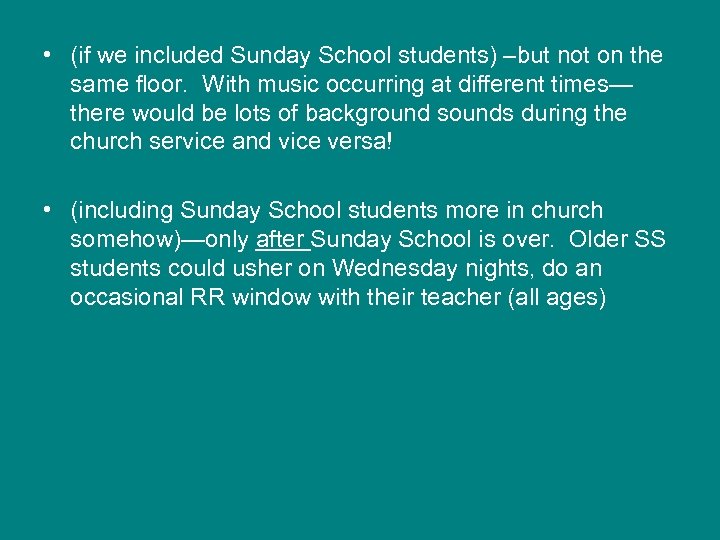 • (if we included Sunday School students) –but not on the same floor. With music occurring at different times—there would be lots of background sounds during the church service and vice versa!

• (including Sunday School students more in church somehow)—only after Sunday School is over. Older SS students could usher on Wednesday nights, do an occasional RR window with their teacher (all ages)